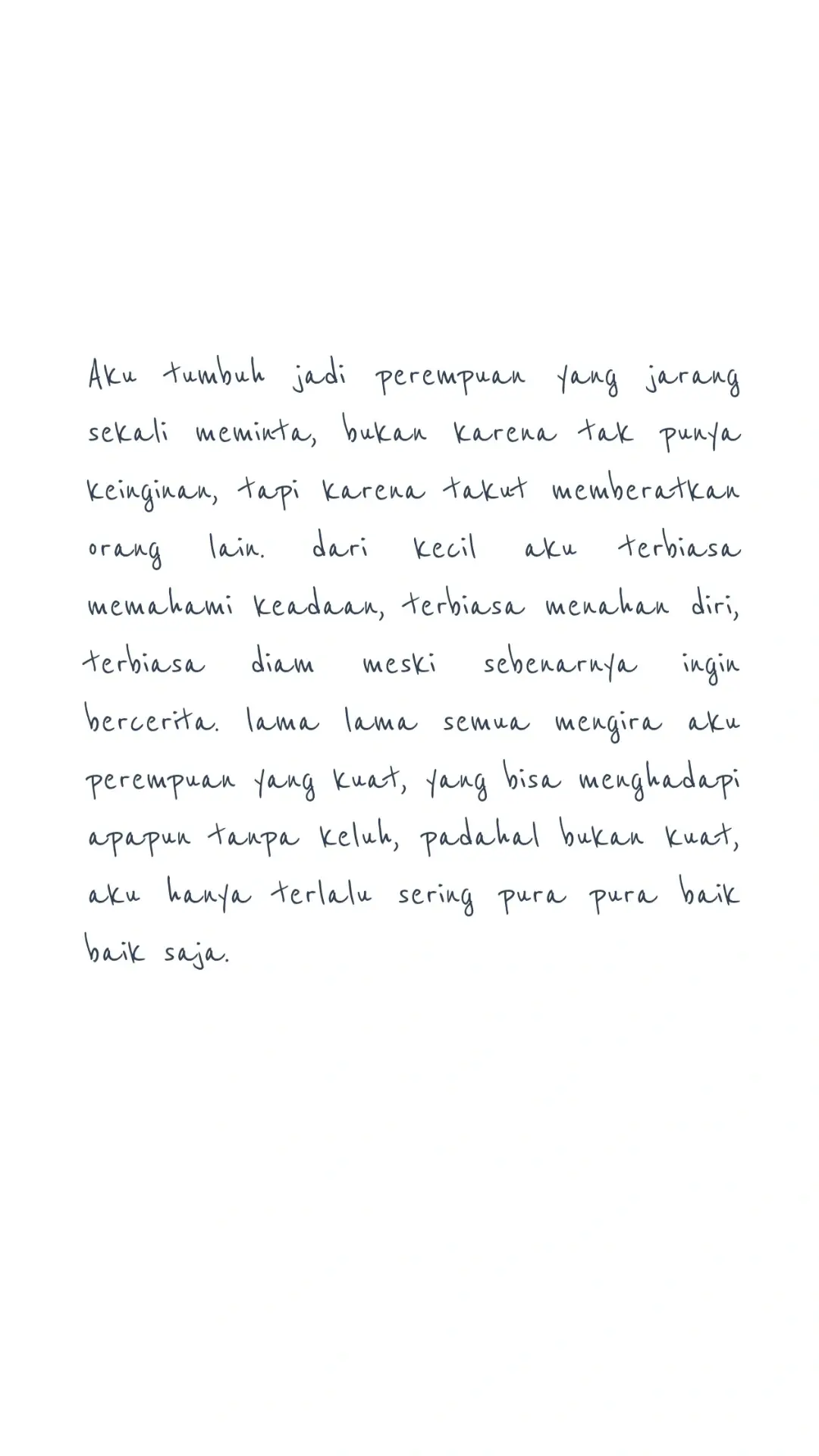 Aku tumbuh jadi perempuan yang jarang sekali meminta, bukan karena tak punya keinginan, tapi karena takut memberatkan orang lain. dari kecil aku terbiasa memahami keadaan, terbiasa menahan diri, terbiasa diam meski sebenarnya ingin bercerita. lama lama semua mengira aku perempuan yang kuat, yang bisa menghadapi apapun tanpa keluh, padahal bukan kuat, aku hanya terlalu sering pura pura baik baik saja.